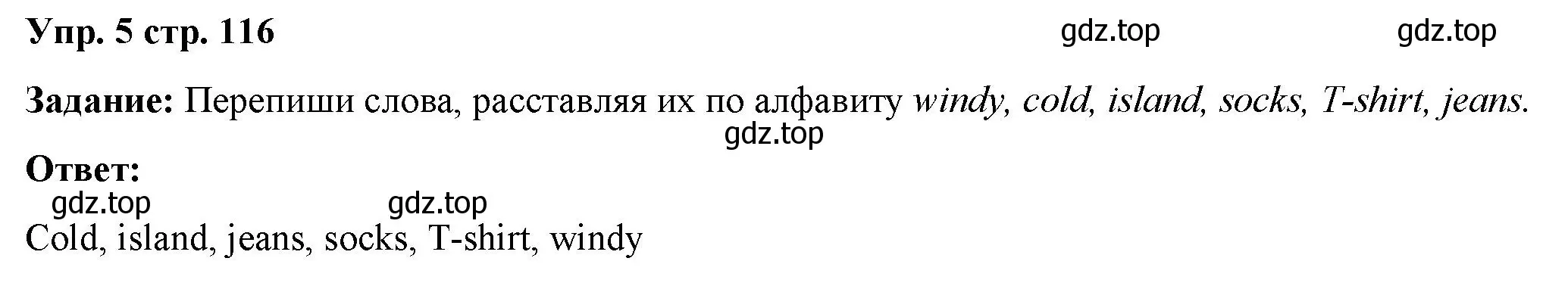 Упр. 5 стр. 116 gdz.top gdz.top

Задание: Перепиши слова, расставляя их по алфавиту windy, cold, island, socks, T-shirt, jeans.
gdz.top

Ответ:
gdz.top gdz.top
Cold, island, jeans, socks, T-shirt, windy